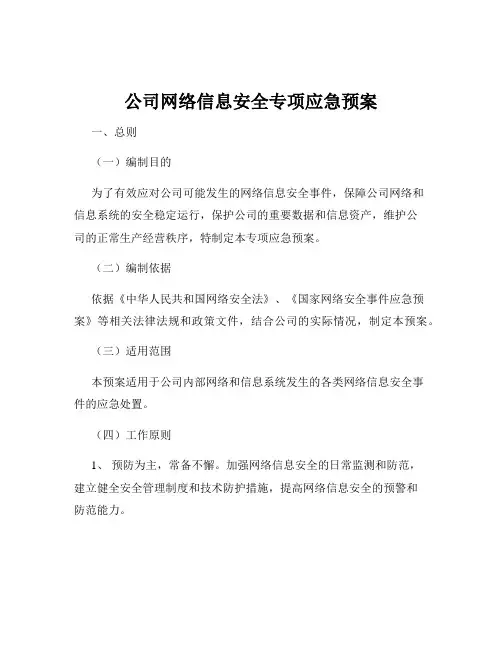 公司网络信息安全专项应急预案

一、总则

（一）编制目的

为了有效应对公司可能发生的网络信息安全事件，保障公司网络和信息系统的安全稳定运行，保护公司的重要数据和信息资产，维护公司的正常生产经营秩序，特制定本专项应急预案。

（二）编制依据

依据《中华人民共和国网络安全法》、《国家网络安全事件应急预案》等相关法律法规和政策文件，结合公司的实际情况，制定本预案。

（三）适用范围

本预案适用于公司内部网络和信息系统发生的各类网络信息安全事件的应急处置。

（四）工作原则

1、 预防为主，常备不懈。加强网络信息安全的日常监测和防范，建立健全安全管理制度和技术防护措施，提高网络信息安全的预警和防范能力。